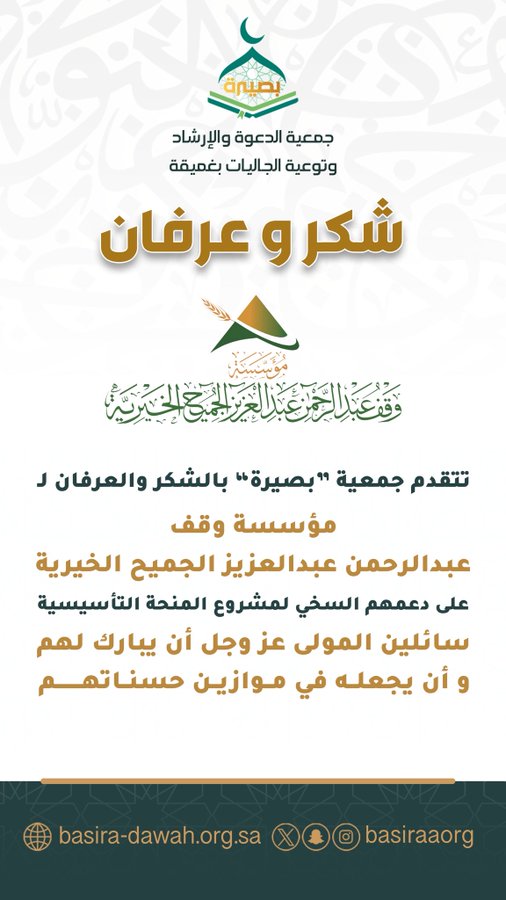 بصيرة
جمعية الدعوة والإرشاد وتوعية الجاليات بغميقة

شكر و عرفان

مؤسسة
وقف عبدالرحمن عبدالعزيز الجميح الخيرية

تتقدم جمعية "بصيرة" بالشكر والعرفان لـ
مؤسسة وقف
عبدالرحمن عبدالعزيز الجميح الخيرية
على دعمهم السخي لمشروع المنحة التأسيسية
سائلين المولى عز وجل أن يبارك لهم
و أن يجعله في موازين حسناتهم

basira-dawah.org.sa
basiraaorg